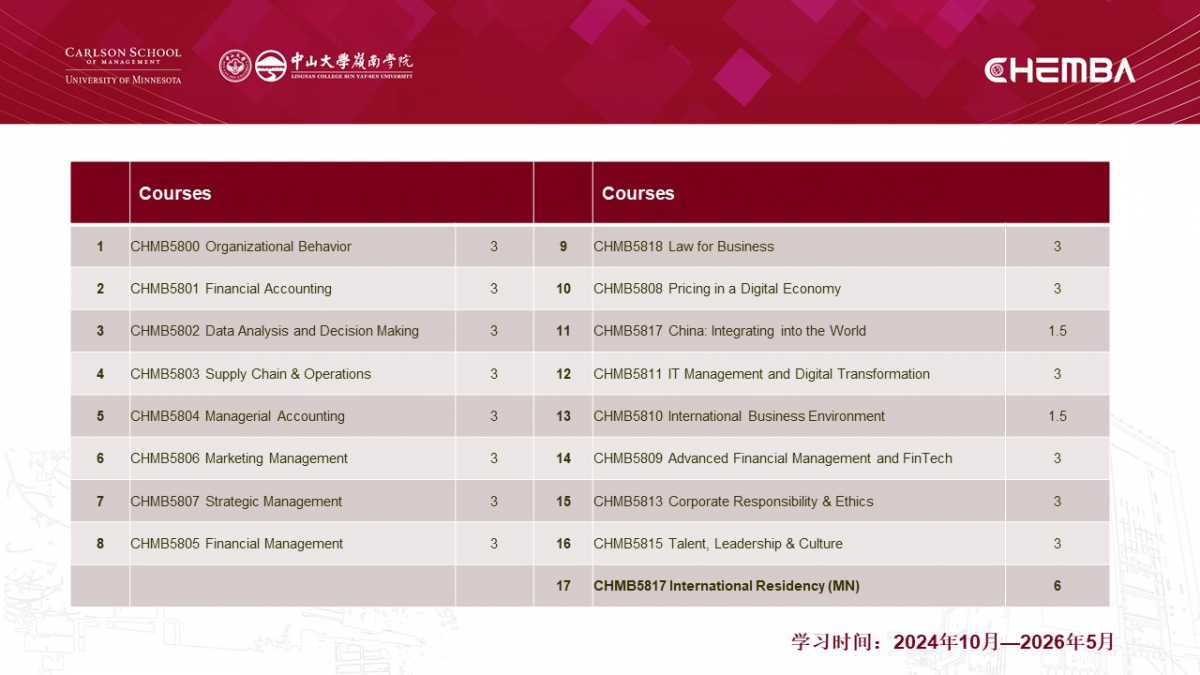 CARLSON SCHOOL OF MANAGEMENT
UNIVERSITY OF MINNESOTA

中山大學嶺南學院
LINGNAN COLLEGE SUN YAT-SEN UNIVERSITY

CHEMBA

| | Courses | | | Courses | |
|---|---|---|---|---|---|
| 1 | CHMB5800 Organizational Behavior | 3 | 9 | CHMB5818 Law for Business | 3 |
| 2 | CHMB5801 Financial Accounting | 3 | 10 | CHMB5808 Pricing in a Digital Economy | 3 |
| 3 | CHMB5802 Data Analysis and Decision Making | 3 | 11 | CHMB5817 China: Integrating into the World | 1.5 |
| 4 | CHMB5803 Supply Chain & Operations | 3 | 12 | CHMB5811 IT Management and Digital Transformation | 3 |
| 5 | CHMB5804 Managerial Accounting | 3 | 13 | CHMB5810 International Business Environment | 1.5 |
| 6 | CHMB5806 Marketing Management | 3 | 14 | CHMB5809 Advanced Financial Management and FinTech | 3 |
| 7 | CHMB5807 Strategic Management | 3 | 15 | CHMB5813 Corporate Responsibility & Ethics | 3 |
| 8 | CHMB5805 Financial Management | 3 | 16 | CHMB5815 Talent, Leadership & Culture | 3 |
| | | | 17 | CHMB5817 International Residency (MN) | 6 |

学习时间：2024年10月—2026年5月